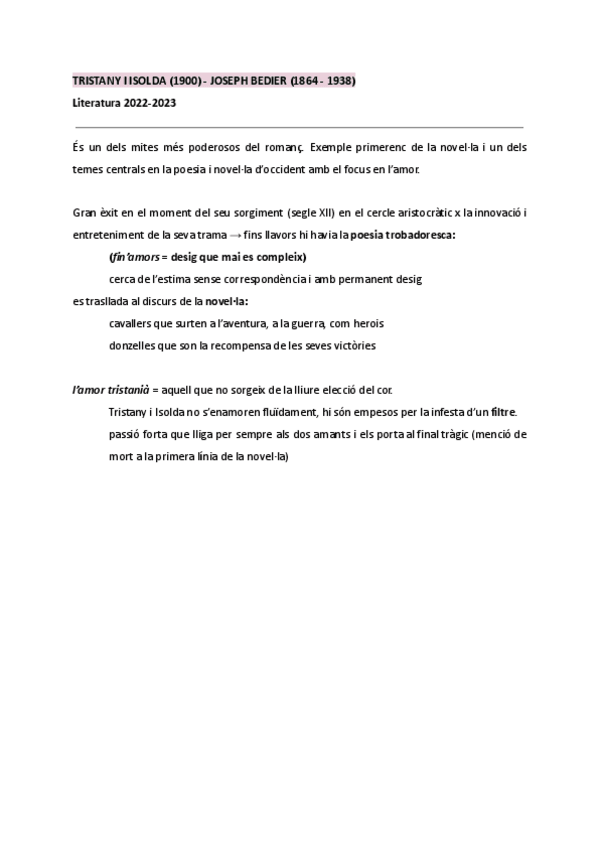 TRISTANY I ISOLDA (1900) - JOSEPH BEDIER (1864 - 1938)

Literatura 2022-2023

És un dels mites més poderosos del romanç. Exemple primerenc de la novel·la i un dels temes centrals en la poesia i novel·la d'occident amb el focus en l'amor.

Gran èxit en el moment del seu sorgiment (segle XII) en el cercle aristocràtic x la innovació i entreteniment de la seva trama → fins llavors hi havia la poesia trobadoresca:

(fin'amors = desig que mai es compleix)

cerca de l'estima sense correspondència i amb permanent desig

es trasllada al discurs de la novel·la:

cavallers que surten a l'aventura, a la guerra, com herois

donzelles que son la recompensa de les seves victòries

l'amor tristanià = aquell que no sorgeix de la lliure elecció del cor.

Tristany i Isolda no s'enamoren fluïdament, hi són empesos per la infesta d'un filtre.

passió forta que lliga per sempre als dos amants i els porta al final tràgic (menció de mort a la primera línia de la novel·la)